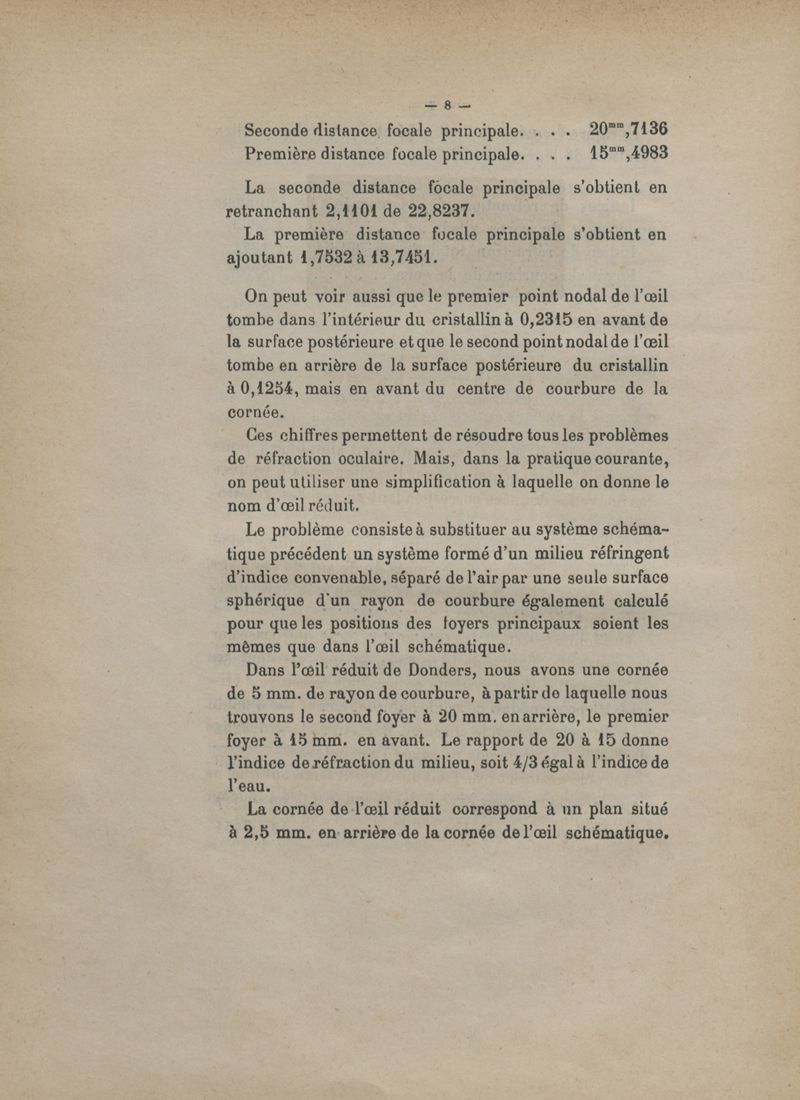 — 8 —

Seconde distance focale principale. . . . $20^{mm},7136$
Première distance focale principale. . . . $15^{mm},4983$

La seconde distance focale principale s'obtient en retranchant 2,1101 de 22,8237.

La première distance focale principale s'obtient en ajoutant 1,7532 à 13,7451.

On peut voir aussi que le premier point nodal de l'œil tombe dans l'intérieur du cristallin à 0,2315 en avant de la surface postérieure et que le second point nodal de l'œil tombe en arrière de la surface postérieure du cristallin à 0,1254, mais en avant du centre de courbure de la cornée.

Ces chiffres permettent de résoudre tous les problèmes de réfraction oculaire. Mais, dans la pratique courante, on peut utiliser une simplification à laquelle on donne le nom d'œil réduit.

Le problème consiste à substituer au système schématique précédent un système formé d'un milieu réfringent d'indice convenable, séparé de l'air par une seule surface sphérique d'un rayon de courbure également calculé pour que les positions des foyers principaux soient les mêmes que dans l'œil schématique.

Dans l'œil réduit de Donders, nous avons une cornée de 5 mm. de rayon de courbure, à partir de laquelle nous trouvons le second foyer à 20 mm. en arrière, le premier foyer à 15 mm. en avant. Le rapport de 20 à 15 donne l'indice de réfraction du milieu, soit 4/3 égal à l'indice de l'eau.

La cornée de l'œil réduit correspond à un plan situé à 2,5 mm. en arrière de la cornée de l'œil schématique.